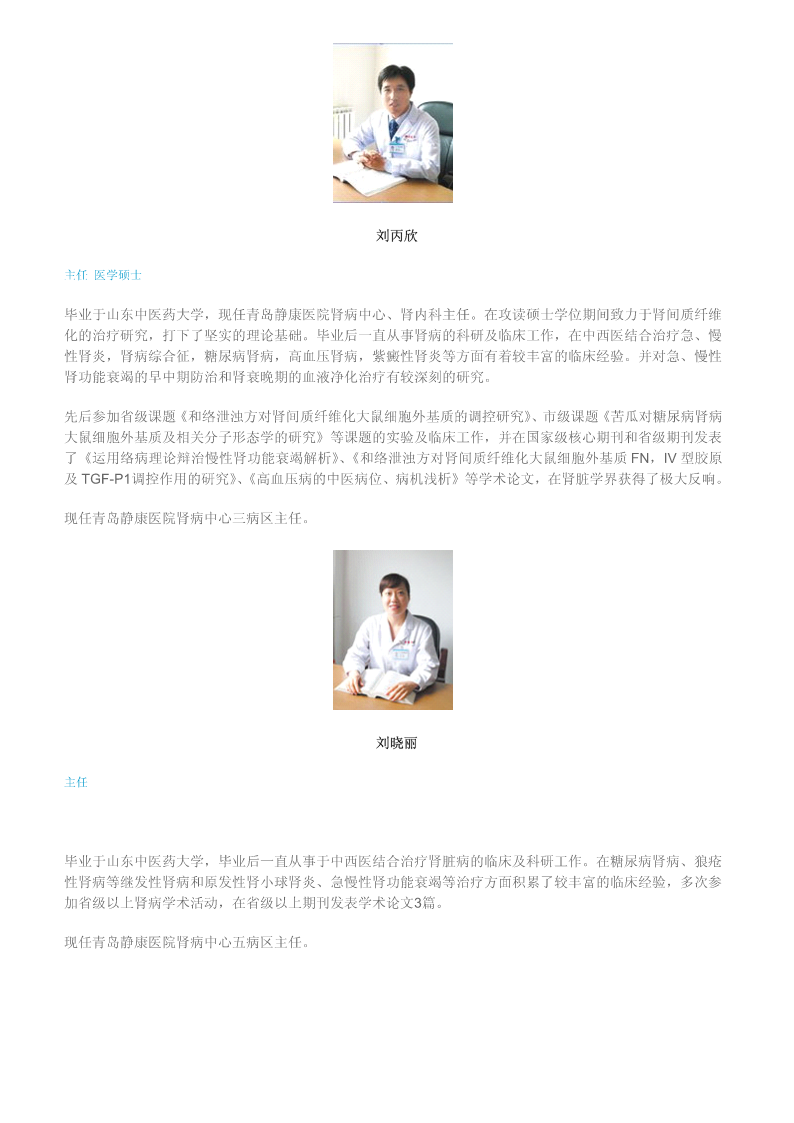 刘丙欣

主任 医学硕士

毕业于山东中医药大学，现任青岛静康医院肾病中心、肾内科主任。在攻读硕士学位期间致力于肾间质纤维化的治疗研究，打下了坚实的理论基础。毕业后一直从事肾病的科研及临床工作，在中西医结合治疗急、慢性肾炎，肾病综合征，糖尿病肾病，高血压肾病，紫癜性肾炎等方面有着较丰富的临床经验。并对急、慢性肾功能衰竭的早中期防治和肾衰晚期的血液净化治疗有较深刻的研究。

先后参加省级课题《和络泄浊方对肾间质纤维化大鼠细胞外基质的调控研究》、市级课题《苦瓜对糖尿病肾病大鼠细胞外基质及相关分子形态学的研究》等课题的实验及临床工作，并在国家级核心期刊和省级期刊发表了《运用络病理论辩治慢性肾功能衰竭解析》、《和络泄浊方对肾间质纤维化大鼠细胞外基质 FN，IV 型胶原及 TGF-P1调控作用的研究》、《高血压病的中医病位、病机浅析》等学术论文，在肾脏学界获得了极大反响。

现任青岛静康医院肾病中心三病区主任。

刘晓丽

主任

毕业于山东中医药大学，毕业后一直从事于中西医结合治疗肾脏病的临床及科研工作。在糖尿病肾病、狼疮性肾病等继发性肾病和原发性肾小球肾炎、急慢性肾功能衰竭等治疗方面积累了较丰富的临床经验，多次参加省级以上肾病学术活动，在省级以上期刊发表学术论文3篇。

现任青岛静康医院肾病中心五病区主任。